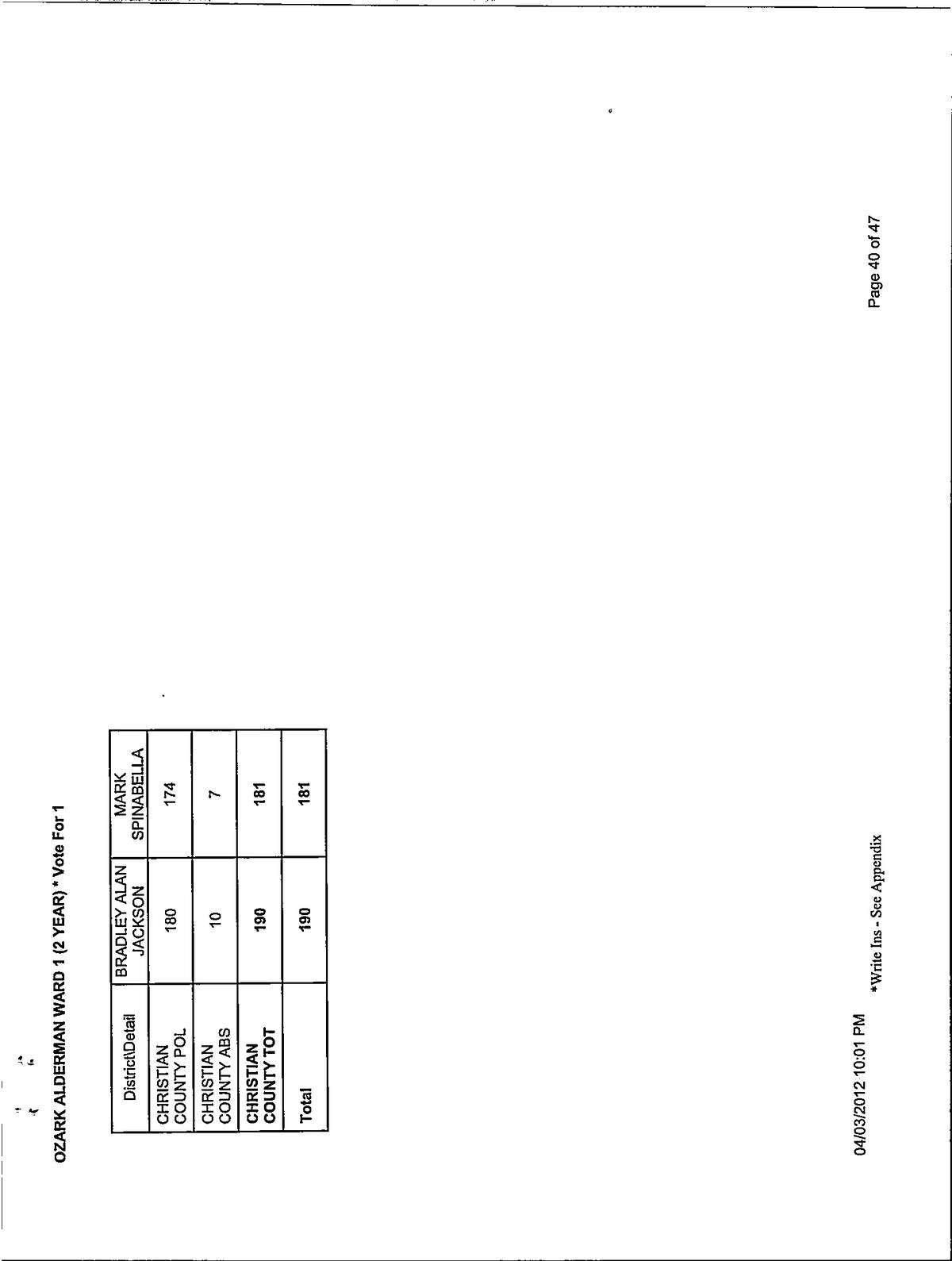 OZARK ALDERMAN WARD 1 (2 YEAR) * Vote For 1

| District\Detail | BRADLEY ALAN JACKSON | MARK SPINABELLA |
|---|---|---|
| CHRISTIAN COUNTY POL | 180 | 174 |
| CHRISTIAN COUNTY ABS | 10 | 7 |
| CHRISTIAN COUNTY TOT | 190 | 181 |
| Total | 190 | 181 |

04/03/2012 10:01 PM

*Write Ins - See Appendix

Page 40 of 47